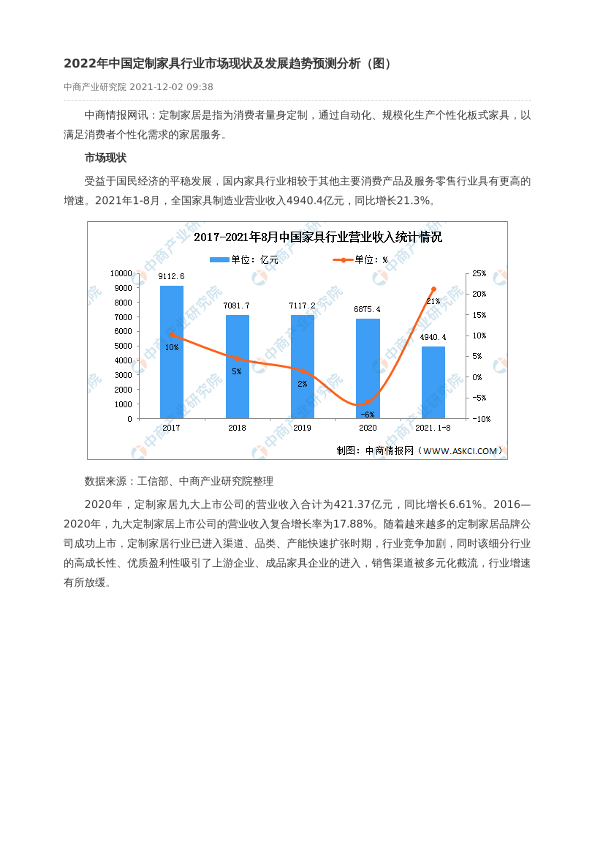 2022年中国定制家具行业市场现状及发展趋势预测分析（图）

中商产业研究院 2021-12-02 09:38

中商情报网讯：定制家居是指为消费者量身定制，通过自动化、规模化生产个性化板式家具，以满足消费者个性化需求的家居服务。

市场现状

受益于国民经济的平稳发展，国内家具行业相较于其他主要消费产品及服务零售行业具有更高的增速。2021年1-8月，全国家具制造业营业收入4940.4亿元，同比增长21.3%。

2017-2021年8月中国家具行业营业收入统计情况

单位：亿元　单位：%

10000
9000
8000
7000
6000
5000
4000
3000
2000
1000
0

25%
20%
15%
10%
5%
0%
-5%
-10%

9112.6
7081.7
7117.2
6875.4
4940.4

10%
5%
2%
-6%
21%

2017
2018
2019
2020
2021.1-8

制图：中商情报网（WWW.ASKCI.COM）

数据来源：工信部、中商产业研究院整理

2020年，定制家居九大上市公司的营业收入合计为421.37亿元，同比增长6.61%。2016—2020年，九大定制家居上市公司的营业收入复合增长率为17.88%。随着越来越多的定制家居品牌公司成功上市，定制家居行业已进入渠道、品类、产能快速扩张时期，行业竞争加剧，同时该细分行业的高成长性、优质盈利性吸引了上游企业、成品家具企业的进入，销售渠道被多元化截流，行业增速有所放缓。